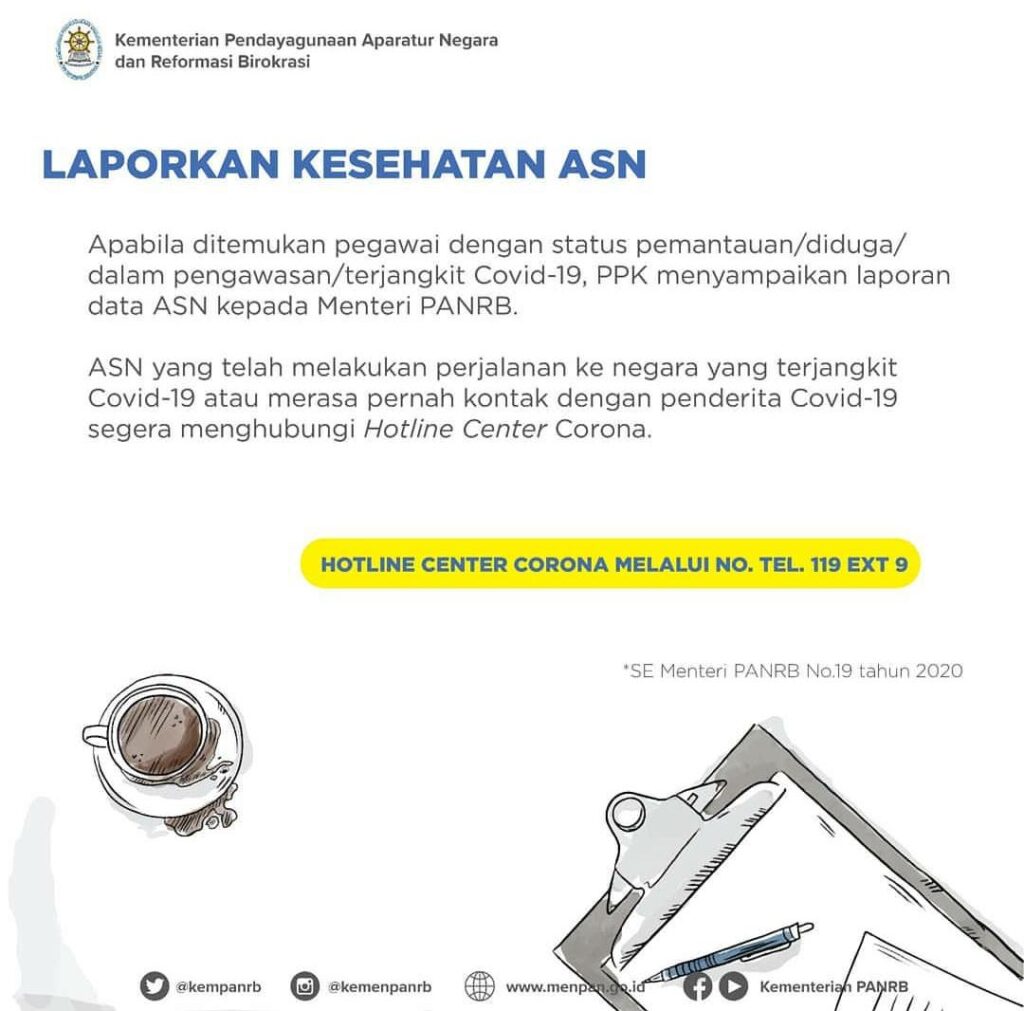 Kementerian Pendayagunaan Aparatur Negara dan Reformasi Birokrasi

LAPORKAN KESEHATAN ASN

Apabila ditemukan pegawai dengan status pemantauan/diduga/ dalam pengawasan/terjangkit Covid-19, PPK menyampaikan laporan data ASN kepada Menteri PANRB.

ASN yang telah melakukan perjalanan ke negara yang terjangkit Covid-19 atau merasa pernah kontak dengan penderita Covid-19 segera menghubungi Hotline Center Corona.

HOTLINE CENTER CORONA MELALUI NO. TEL. 119 EXT 9

*SE Menteri PANRB No.19 tahun 2020

@kempanrb @kemenpanrb www.menpan.go.id Kementerian PANRB